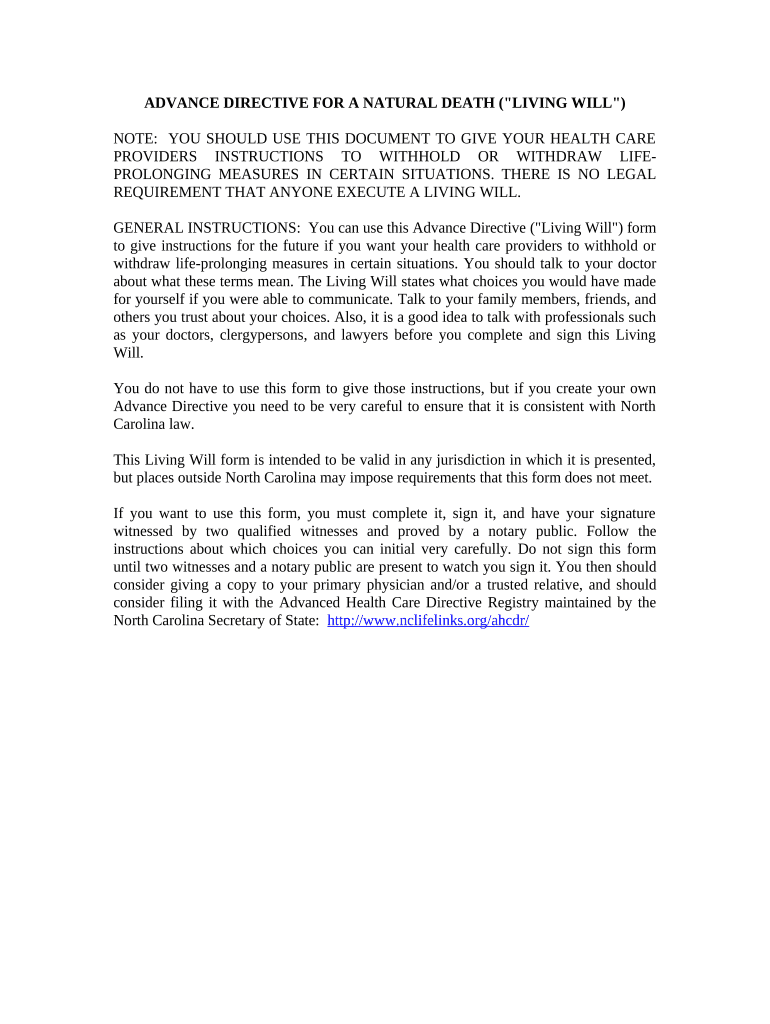 ADVANCE DIRECTIVE FOR A NATURAL DEATH ("LIVING WILL")

NOTE: YOU SHOULD USE THIS DOCUMENT TO GIVE YOUR HEALTH CARE PROVIDERS INSTRUCTIONS TO WITHHOLD OR WITHDRAW LIFE-PROLONGING MEASURES IN CERTAIN SITUATIONS. THERE IS NO LEGAL REQUIREMENT THAT ANYONE EXECUTE A LIVING WILL.

GENERAL INSTRUCTIONS: You can use this Advance Directive ("Living Will") form to give instructions for the future if you want your health care providers to withhold or withdraw life-prolonging measures in certain situations. You should talk to your doctor about what these terms mean. The Living Will states what choices you would have made for yourself if you were able to communicate. Talk to your family members, friends, and others you trust about your choices. Also, it is a good idea to talk with professionals such as your doctors, clergypersons, and lawyers before you complete and sign this Living Will.

You do not have to use this form to give those instructions, but if you create your own Advance Directive you need to be very careful to ensure that it is consistent with North Carolina law.

This Living Will form is intended to be valid in any jurisdiction in which it is presented, but places outside North Carolina may impose requirements that this form does not meet.

If you want to use this form, you must complete it, sign it, and have your signature witnessed by two qualified witnesses and proved by a notary public. Follow the instructions about which choices you can initial very carefully. Do not sign this form until two witnesses and a notary public are present to watch you sign it. You then should consider giving a copy to your primary physician and/or a trusted relative, and should consider filing it with the Advanced Health Care Directive Registry maintained by the North Carolina Secretary of State: http://www.nclifelinks.org/ahcdr/